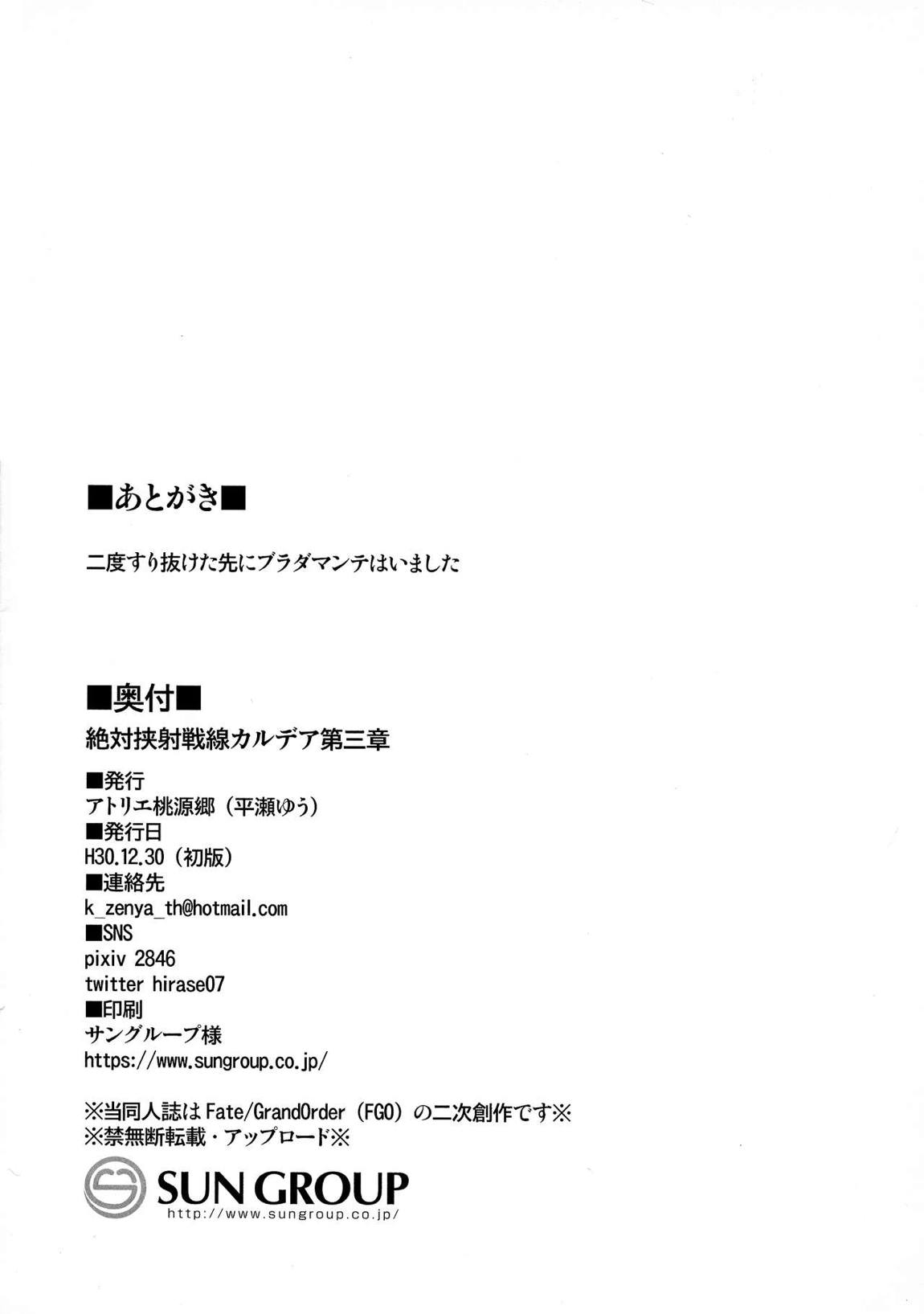 ■あとがき■

二度すり抜けた先にブラダマンテはいました

■奥付■

絶対挟射戦線カルデア第三章

■発行
アトリエ桃源郷（平瀬ゆう）
■発行日
H30.12.30（初版）
■連絡先
k_zenya_th@hotmail.com
■SNS
pixiv 2846
twitter hirase07
■印刷
サングループ様
https://www.sungroup.co.jp/

※当同人誌はFate/GrandOrder（FGO）の二次創作です※
※禁無断転載・アップロード※

SUN GROUP
http://www.sungroup.co.jp/